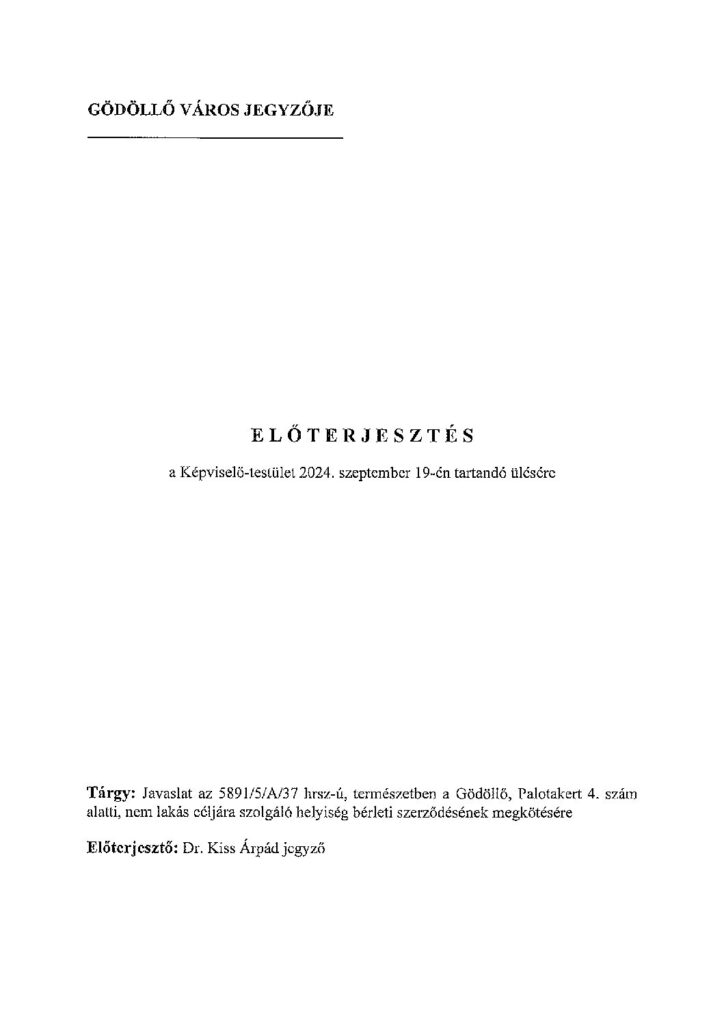 GÖDÖLLŐ VÁROS JEGYZŐJE

ELŐTERJESZTÉS

a Képviselő-testület 2024. szeptember 19-én tartandó ülésére

Tárgy: Javaslat az 5891/5/A/37 hrsz-ú, természetben a Gödöllő, Palotakert 4. szám alatti, nem lakás céljára szolgáló helyiség bérleti szerződésének megkötésére

Előterjesztő: Dr. Kiss Árpád jegyző